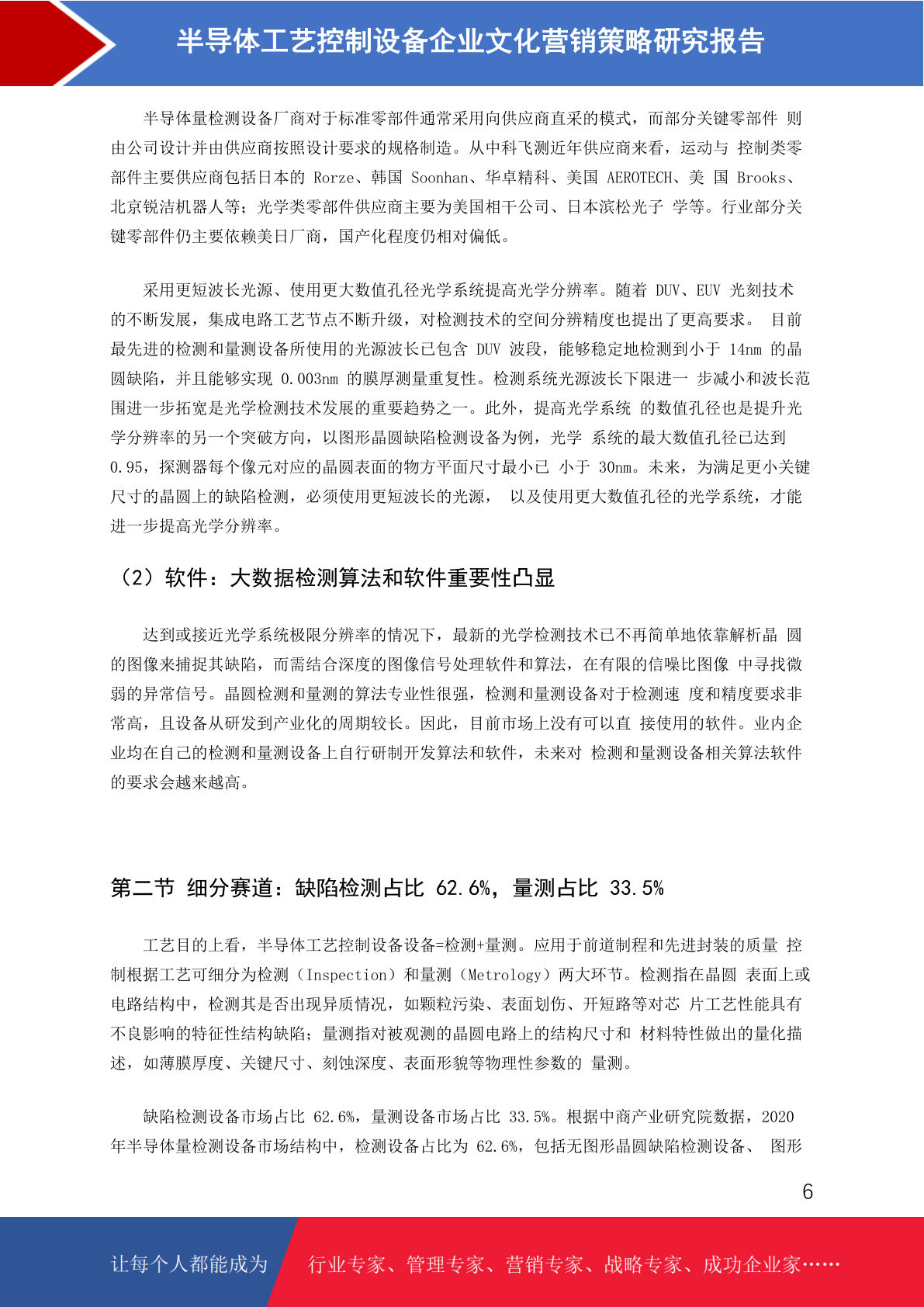 半导体工艺控制设备企业文化营销策略研究报告

半导体量检测设备厂商对于标准零部件通常采用向供应商直采的模式，而部分关键零部件 则由公司设计并由供应商按照设计要求的规格制造。从中科飞测近年供应商来看，运动与 控制类零部件主要供应商包括日本的 Rorze、韩国 Soonhan、华卓精科、美国 AEROTECH、美 国 Brooks、北京锐洁机器人等；光学类零部件供应商主要为美国相干公司、日本滨松光子 学等。行业部分关键零部件仍主要依赖美日厂商，国产化程度仍相对偏低。

采用更短波长光源、使用更大数值孔径光学系统提高光学分辨率。随着 DUV、EUV 光刻技术的不断发展，集成电路工艺节点不断升级，对检测技术的空间分辨精度也提出了更高要求。 目前最先进的检测和量测设备所使用的光源波长已包含 DUV 波段，能够稳定地检测到小于 14nm 的晶圆缺陷，并且能够实现 0.003nm 的膜厚测量重复性。检测系统光源波长下限进一 步减小和波长范围进一步拓宽是光学检测技术发展的重要趋势之一。此外，提高光学系统 的数值孔径也是提升光学分辨率的另一个突破方向，以图形晶圆缺陷检测设备为例，光学 系统的最大数值孔径已达到 0.95，探测器每个像元对应的晶圆表面的物方平面尺寸最小已 小于 30nm。未来，为满足更小关键尺寸的晶圆上的缺陷检测，必须使用更短波长的光源， 以及使用更大数值孔径的光学系统，才能进一步提高光学分辨率。

（2）软件：大数据检测算法和软件重要性凸显

达到或接近光学系统极限分辨率的情况下，最新的光学检测技术已不再简单地依靠解析晶 圆的图像来捕捉其缺陷，而需结合深度的图像信号处理软件和算法，在有限的信噪比图像 中寻找微弱的异常信号。晶圆检测和量测的算法专业性很强，检测和量测设备对于检测速 度和精度要求非常高，且设备从研发到产业化的周期较长。因此，目前市场上没有可以直 接使用的软件。业内企业均在自己的检测和量测设备上自行研制开发算法和软件，未来对 检测和量测设备相关算法软件的要求会越来越高。

第二节 细分赛道：缺陷检测占比 62.6%，量测占比 33.5%

工艺目的上看，半导体工艺控制设备设备=检测+量测。应用于前道制程和先进封装的质量 控制根据工艺可细分为检测（Inspection）和量测（Metrology）两大环节。检测指在晶圆 表面上或电路结构中，检测其是否出现异质情况，如颗粒污染、表面划伤、开短路等对芯 片工艺性能具有不良影响的特征性结构缺陷；量测指对被观测的晶圆电路上的结构尺寸和 材料特性做出的量化描述，如薄膜厚度、关键尺寸、刻蚀深度、表面形貌等物理性参数的 量测。

缺陷检测设备市场占比 62.6%，量测设备市场占比 33.5%。根据中商产业研究院数据，2020 年半导体量检测设备市场结构中，检测设备占比为 62.6%，包括无图形晶圆缺陷检测设备、 图形

6

让每个人都能成为 行业专家、管理专家、营销专家、战略专家、成功企业家……